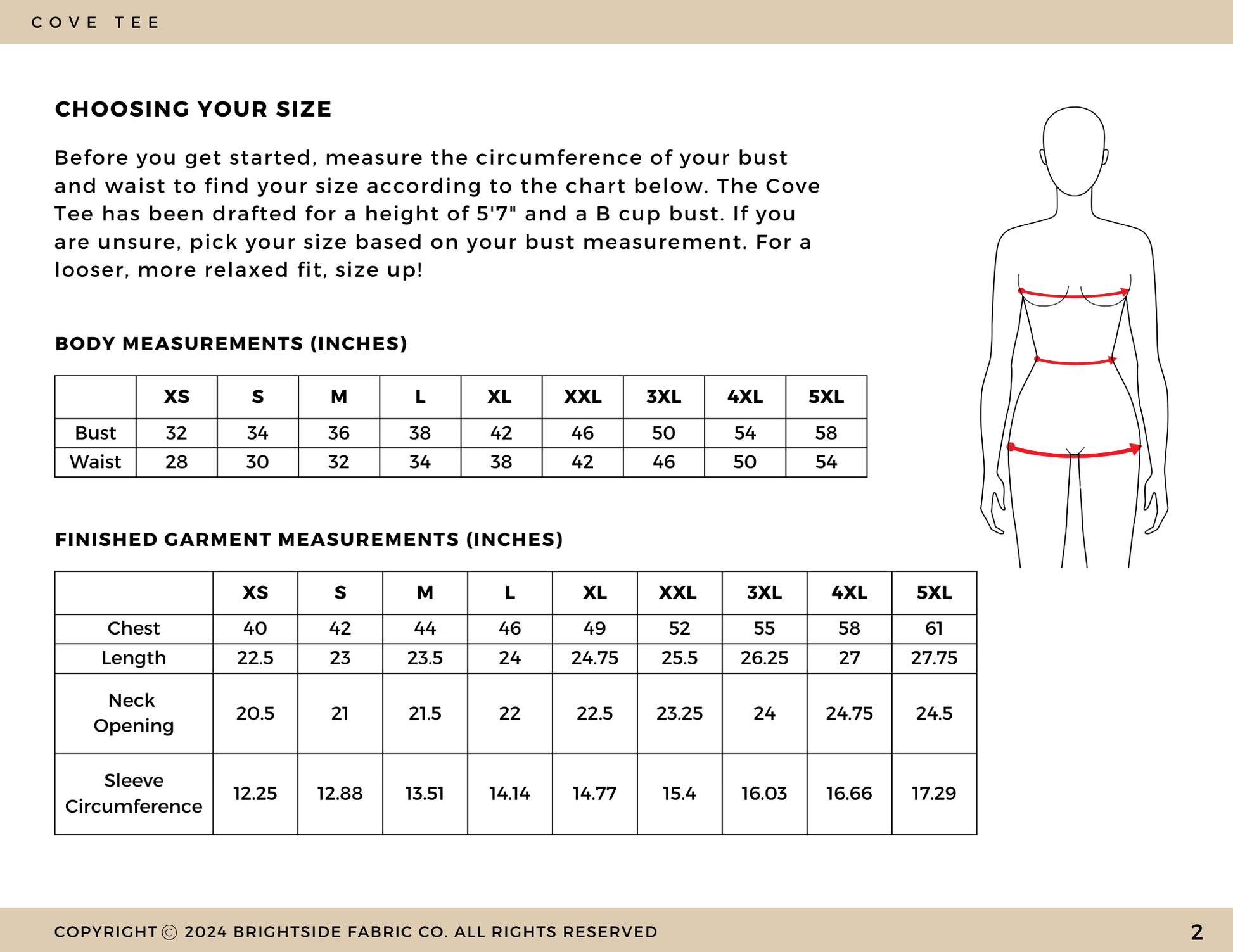 COVE TEE

CHOOSING YOUR SIZE

Before you get started, measure the circumference of your bust and waist to find your size according to the chart below. The Cove Tee has been drafted for a height of 5'7" and a B cup bust. If you are unsure, pick your size based on your bust measurement. For a looser, more relaxed fit, size up!

BODY MEASUREMENTS (INCHES)

| | XS | S | M | L | XL | XXL | 3XL | 4XL | 5XL |
|---|---|---|---|---|---|---|---|---|---|
| Bust | 32 | 34 | 36 | 38 | 42 | 46 | 50 | 54 | 58 |
| Waist | 28 | 30 | 32 | 34 | 38 | 42 | 46 | 50 | 54 |

FINISHED GARMENT MEASUREMENTS (INCHES)

| | XS | S | M | L | XL | XXL | 3XL | 4XL | 5XL |
|---|---|---|---|---|---|---|---|---|---|
| Chest | 40 | 42 | 44 | 46 | 49 | 52 | 55 | 58 | 61 |
| Length | 22.5 | 23 | 23.5 | 24 | 24.75 | 25.5 | 26.25 | 27 | 27.75 |
| Neck Opening | 20.5 | 21 | 21.5 | 22 | 22.5 | 23.25 | 24 | 24.75 | 24.5 |
| Sleeve Circumference | 12.25 | 12.88 | 13.51 | 14.14 | 14.77 | 15.4 | 16.03 | 16.66 | 17.29 |

COPYRIGHT © 2024 BRIGHTSIDE FABRIC CO. ALL RIGHTS RESERVED

2